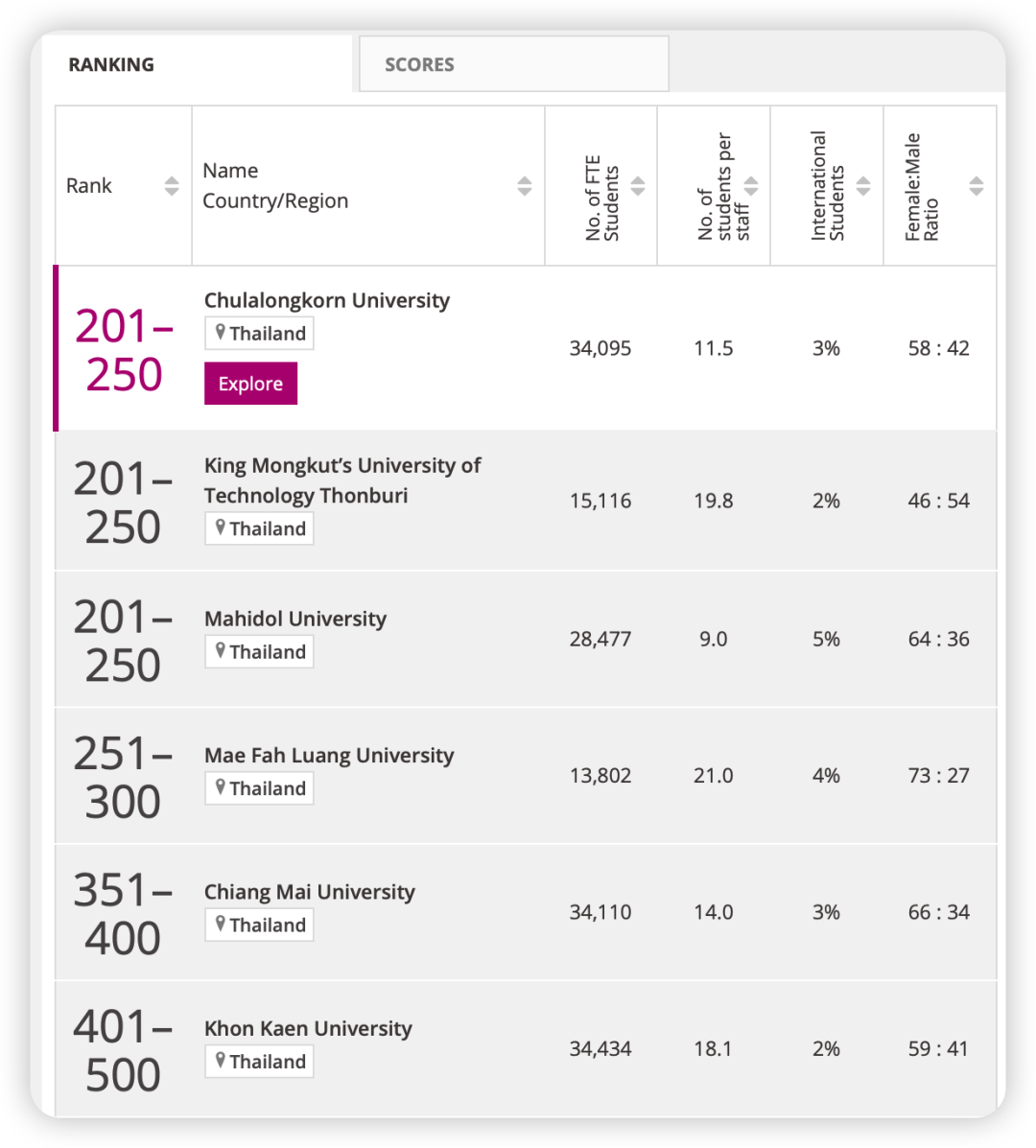 RANKING SCORES

| Rank | Name Country/Region | No. of FTE Students | No. of students per staff | International Students | Female:Male Ratio |
|---|---|---|---|---|---|
| 201–250 | Chulalongkorn University Thailand Explore | 34,095 | 11.5 | 3% | 58 : 42 |
| 201–250 | King Mongkut's University of Technology Thonburi Thailand | 15,116 | 19.8 | 2% | 46 : 54 |
| 201–250 | Mahidol University Thailand | 28,477 | 9.0 | 5% | 64 : 36 |
| 251–300 | Mae Fah Luang University Thailand | 13,802 | 21.0 | 4% | 73 : 27 |
| 351–400 | Chiang Mai University Thailand | 34,110 | 14.0 | 3% | 66 : 34 |
| 401–500 | Khon Kaen University Thailand | 34,434 | 18.1 | 2% | 59 : 41 |